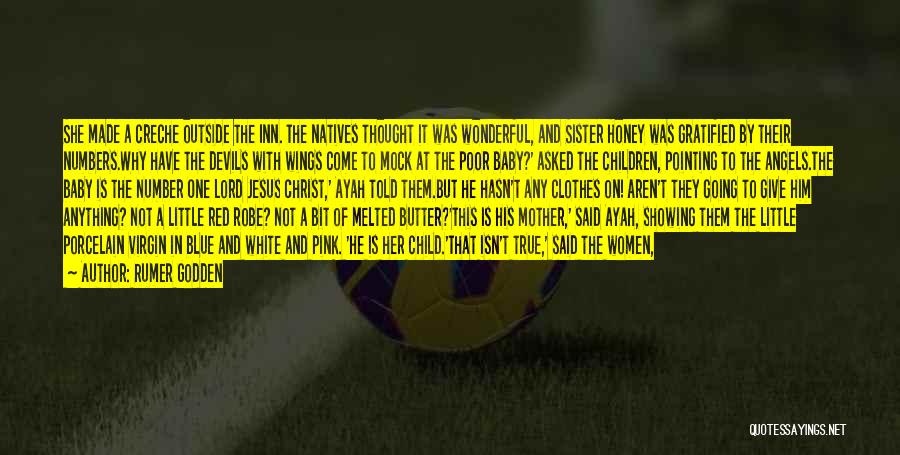 SHE MADE A CRECHE OUTSIDE THE INN. THE NATIVES THOUGHT IT WAS WONDERFUL, AND SISTER HONEY WAS GRATIFIED BY THEIR NUMBERS.WHY HAVE THE DEVILS WITH WINGS COME TO MOCK AT THE POOR BABY?' ASKED THE CHILDREN, POINTING TO THE ANGELS.THE BABY IS THE NUMBER ONE LORD JESUS CHRIST,' AYAH TOLD THEM.BUT HE HASN'T ANY CLOTHES ON! AREN'T THEY GOING TO GIVE HIM ANYTHING? NOT A LITTLE RED ROBE? NOT A BIT OF MELTED BUTTER?'THIS IS HIS MOTHER,' SAID AYAH, SHOWING THEM THE LITTLE PORCELAIN VIRGIN IN BLUE AND WHITE AND PINK. 'HE IS HER CHILD.'THAT ISN'T TRUE,' SAID THE WOMEN,

— AUTHOR: RUMER GODDEN

QUOTESSAYINGS.NET